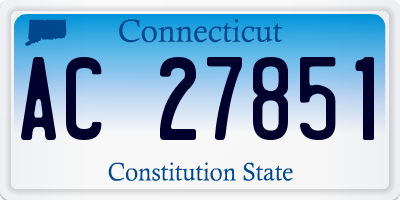 Connecticut

AC 27851

Constitution State